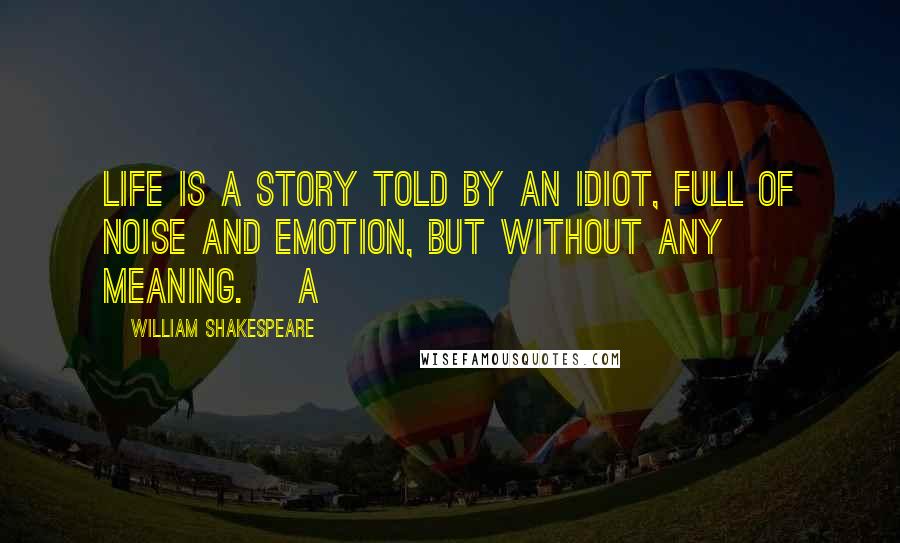 LIFE IS A STORY TOLD BY AN IDIOT, FULL OF NOISE AND EMOTION, BUT WITHOUT ANY MEANING. A

WILLIAM SHAKESPEARE

WISEFAMOUSQUOTES.COM